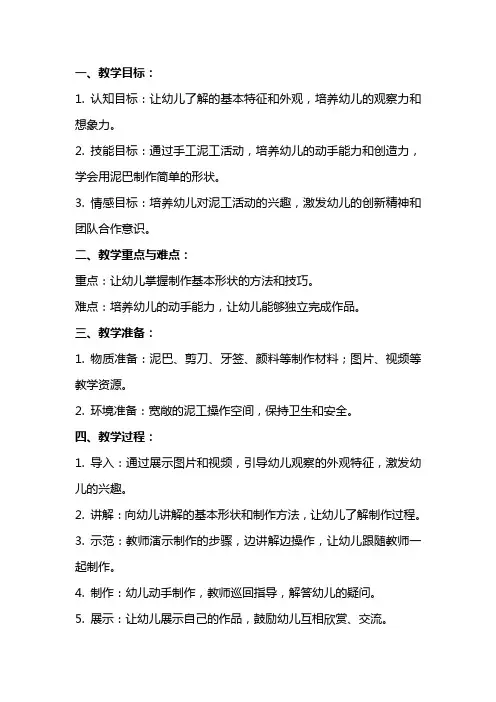 一、教学目标：

1. 认知目标：让幼儿了解的基本特征和外观，培养幼儿的观察力和想象力。

2. 技能目标：通过手工泥工活动，培养幼儿的动手能力和创造力，学会用泥巴制作简单的形状。

3. 情感目标：培养幼儿对泥工活动的兴趣，激发幼儿的创新精神和团队合作意识。

二、教学重点与难点：

重点：让幼儿掌握制作基本形状的方法和技巧。

难点：培养幼儿的动手能力，让幼儿能够独立完成作品。

三、教学准备：

1. 物质准备：泥巴、剪刀、牙签、颜料等制作材料；图片、视频等教学资源。

2. 环境准备：宽敞的泥工操作空间，保持卫生和安全。

四、教学过程：

1. 导入：通过展示图片和视频，引导幼儿观察的外观特征，激发幼儿的兴趣。

2. 讲解：向幼儿讲解的基本形状和制作方法，让幼儿了解制作过程。

3. 示范：教师演示制作的步骤，边讲解边操作，让幼儿跟随教师一起制作。

4. 制作：幼儿动手制作，教师巡回指导，解答幼儿的疑问。

5. 展示：让幼儿展示自己的作品，鼓励幼儿互相欣赏、交流。